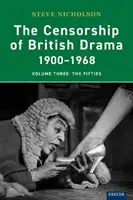 STEVE NICHOLSON

The Censorship of British Drama 1900–1968

VOLUME THREE: THE FIFTIES

EXETER